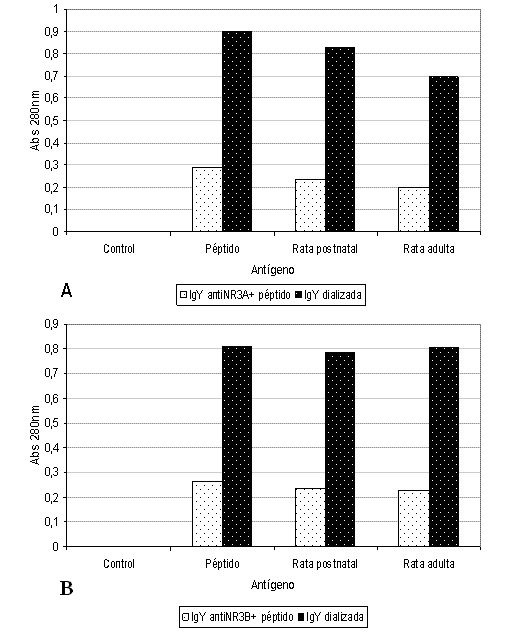 1
0,9
0,8
0,7
0,6
0,5
0,4
0,3
0,2
0,1
0

Abs 280nm

Control
Péptido
Rata postnatal
Rata adulta

Antígeno

A

IgY antiNR3A+ péptido
IgY dializada

0,9
0,8
0,7
0,6
0,5
0,4
0,3
0,2
0,1
0

Abs 280nm

Control
Péptido
Rata postnatal
Rata adulta

Antígeno

B

IgY antiNR3B+ péptido
IgY dializada